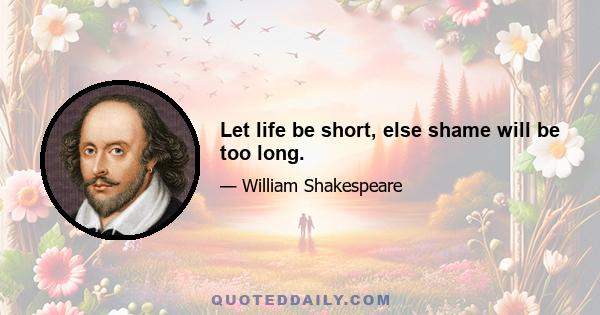 Let life be short, else shame will be too long.

— William Shakespeare

QUOTEDDAILY.COM